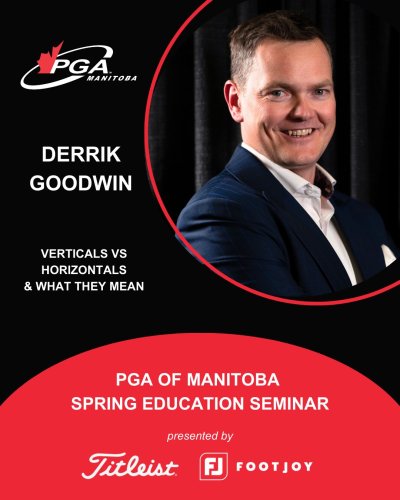 PGA MANITOBA

DERRIK GOODWIN

VERTICALS VS HORIZONTALS & WHAT THEY MEAN

PGA OF MANITOBA
SPRING EDUCATION SEMINAR

presented by

Titleist FJ FOOTJOY